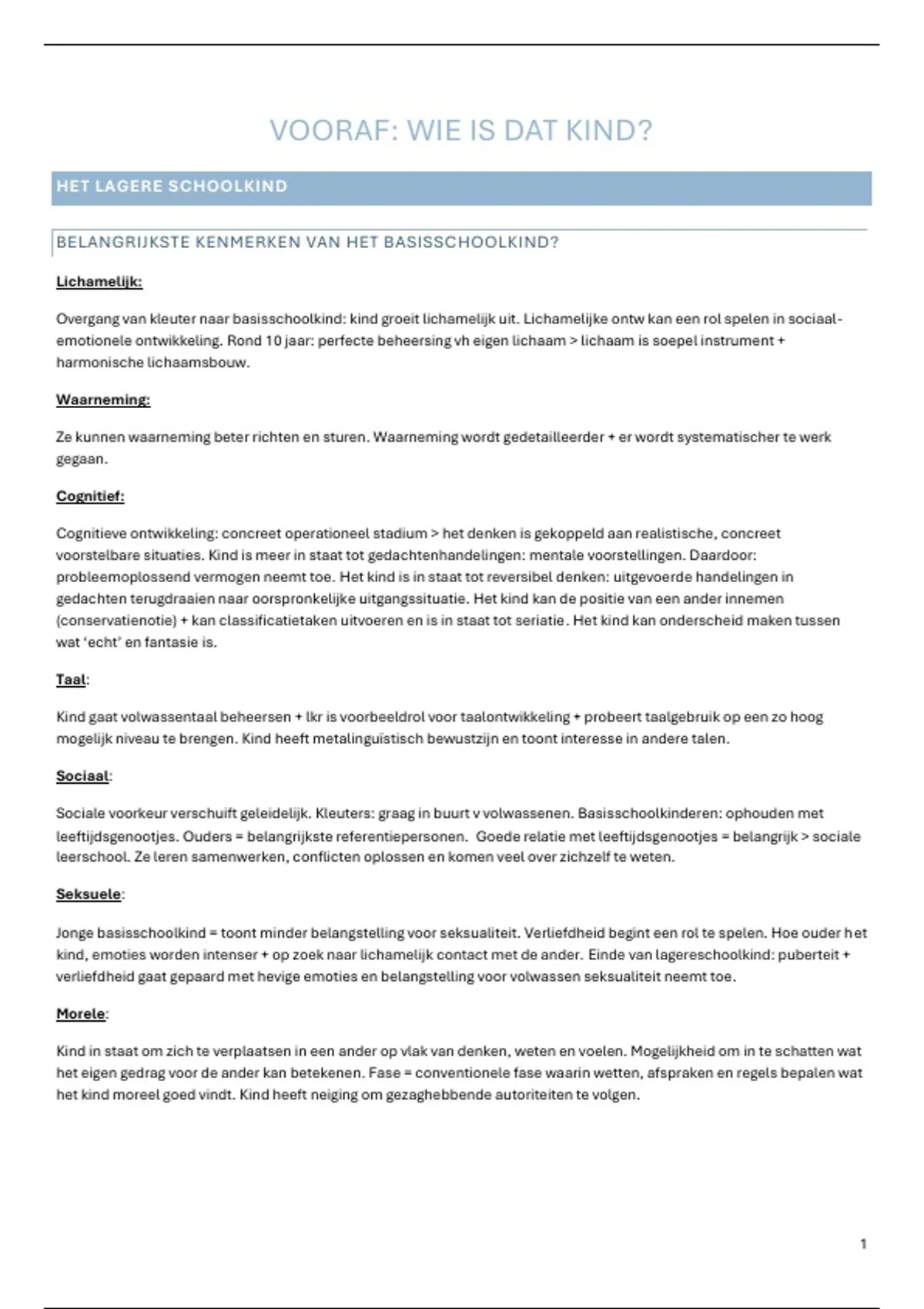 VOORAF: WIE IS DAT KIND?

HET LAGERE SCHOOLKIND

BELANGRIJKSTE KENMERKEN VAN HET BASISSCHOOLKIND?

Lichamelijk:

Overgang van kleuter naar basisschoolkind: kind groeit lichamelijk uit. Lichamelijke ontw kan een rol spelen in sociaal-emotionele ontwikkeling. Rond 10 jaar: perfecte beheersing vh eigen lichaam > lichaam is soepel instrument + harmonische lichaamsbouw.

Waarneming:

Ze kunnen waarneming beter richten en sturen. Waarneming wordt gedetailleerder + er wordt systematischer te werk gegaan.

Cognitief:

Cognitieve ontwikkeling: concreet operationeel stadium > het denken is gekoppeld aan realistische, concreet voorstelbare situaties. Kind is meer in staat tot gedachtenhandelingen: mentale voorstellingen. Daardoor: probleemoplossend vermogen neemt toe. Het kind is in staat tot reversibel denken: uitgevoerde handelingen in gedachten terugdraaien naar oorspronkelijke uitgangssituatie. Het kind kan de positie van een ander innemen (conservatienotie) + kan classificatietaken uitvoeren en is in staat tot seriatie. Het kind kan onderscheid maken tussen wat 'echt' en fantasie is.

Taal:

Kind gaat volwassentaal beheersen + lkr is voorbeeldrol voor taalontwikkeling + probeert taalgebruik op een zo hoog mogelijk niveau te brengen. Kind heeft metalinguïstisch bewustzijn en toont interesse in andere talen.

Sociaal:

Sociale voorkeur verschuift geleidelijk. Kleuters: graag in buurt v volwassenen. Basisschoolkinderen: ophouden met leeftijdsgenootjes. Ouders = belangrijkste referentiepersonen. Goede relatie met leeftijdsgenootjes = belangrijk > sociale leerschool. Ze leren samenwerken, conflicten oplossen en komen veel over zichzelf te weten.

Seksuele:

Jonge basisschoolkind = toont minder belangstelling voor seksualiteit. Verliefdheid begint een rol te spelen. Hoe ouder het kind, emoties worden intenser + op zoek naar lichamelijk contact met de ander. Einde van lagereschoolkind: puberteit + verliefdheid gaat gepaard met hevige emoties en belangstelling voor volwassen seksualiteit neemt toe.

Morele:

Kind in staat om zich te verplaatsen in een ander op vlak van denken, weten en voelen. Mogelijkheid om in te schatten wat het eigen gedrag voor de ander kan betekenen. Fase = conventionele fase waarin wetten, afspraken en regels bepalen wat het kind moreel goed vindt. Kind heeft neiging om gezaghebbende autoriteiten te volgen.

1